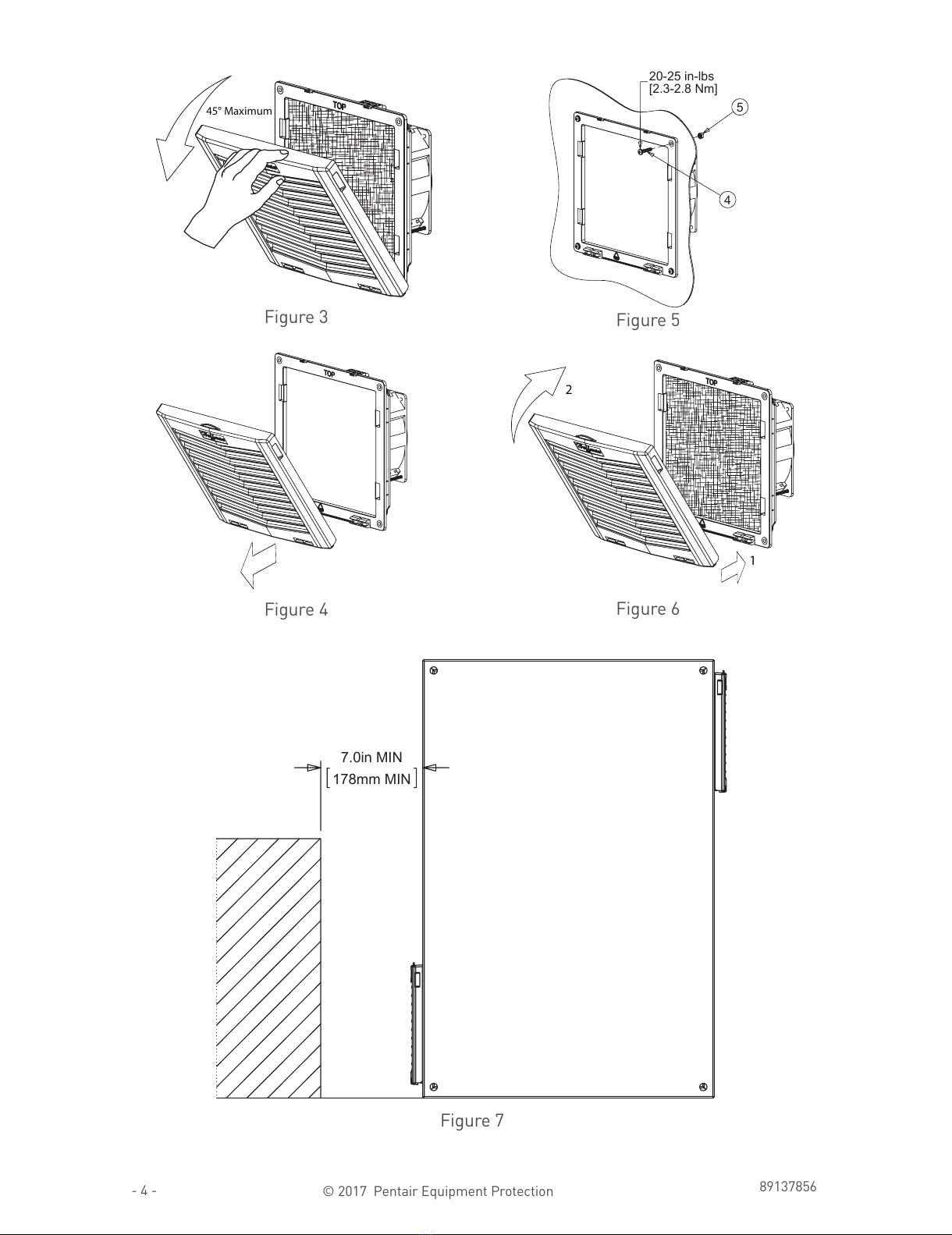 45° Maximum

TOP

Figure 3

20-25 in-lbs
[2.3-2.8 Nm]

5

4

Figure 5

TOP

Figure 4

2

TOP

1

Figure 6

7.0in MIN
[178mm MIN]

Figure 7

- 4 -

© 2017 Pentair Equipment Protection

89137856